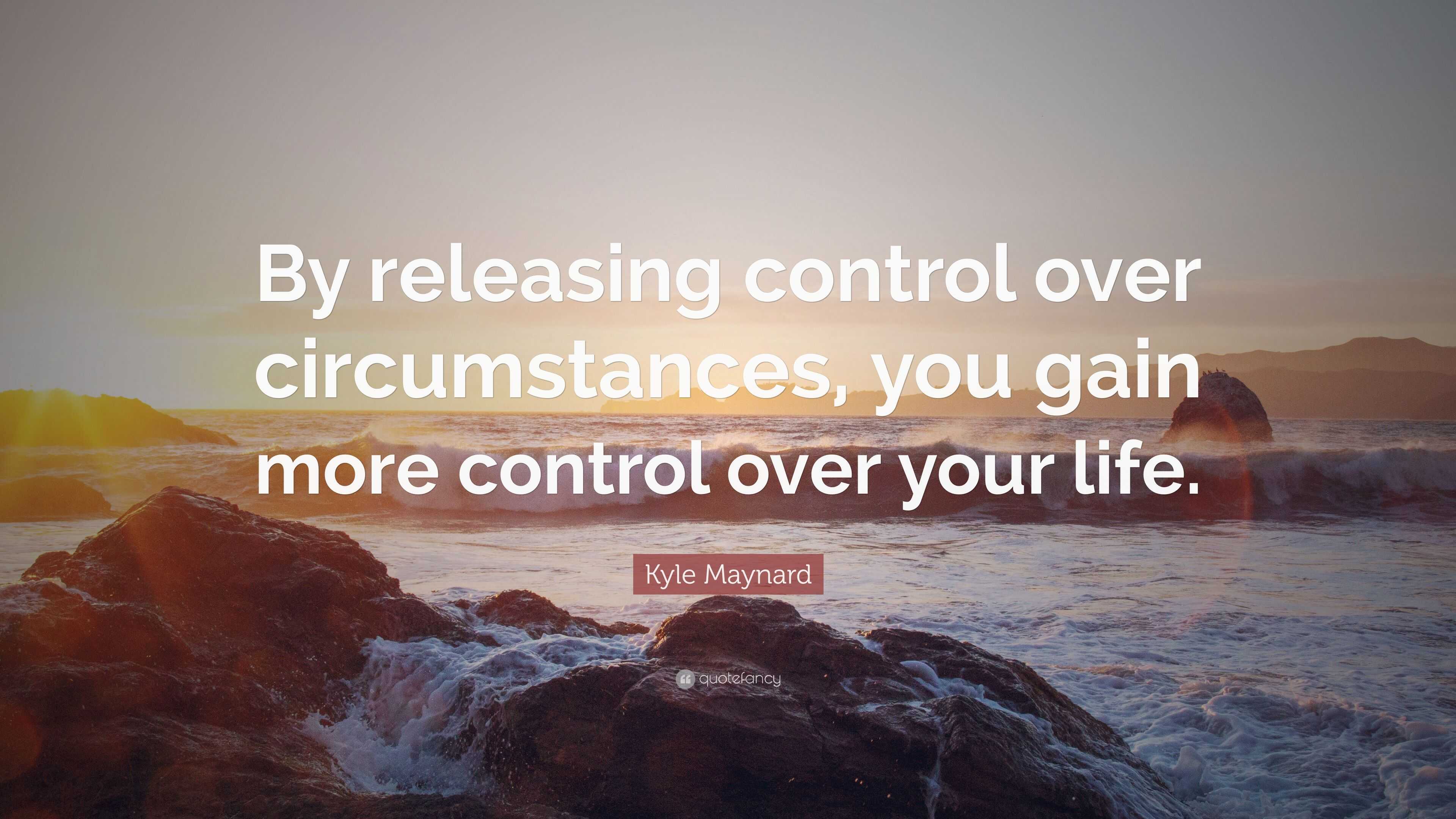 By releasing control over circumstances, you gain more control over your life.

Kyle Maynard

quotefancy